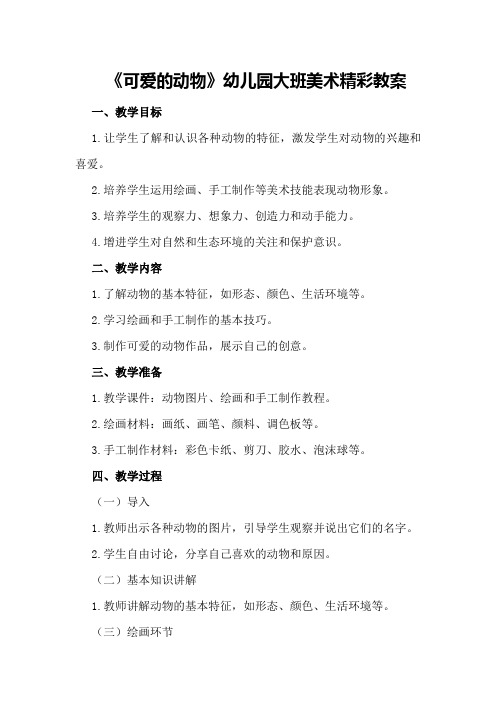 《可爱的动物》幼儿园大班美术精彩教案

一、教学目标

1.让学生了解和认识各种动物的特征，激发学生对动物的兴趣和喜爱。

2.培养学生运用绘画、手工制作等美术技能表现动物形象。

3.培养学生的观察力、想象力、创造力和动手能力。

4.增进学生对自然和生态环境的关注和保护意识。

二、教学内容

1.了解动物的基本特征，如形态、颜色、生活环境等。

2.学习绘画和手工制作的基本技巧。

3.制作可爱的动物作品，展示自己的创意。

三、教学准备

1.教学课件：动物图片、绘画和手工制作教程。

2.绘画材料：画纸、画笔、颜料、调色板等。

3.手工制作材料：彩色卡纸、剪刀、胶水、泡沫球等。

四、教学过程

（一）导入

1.教师出示各种动物的图片，引导学生观察并说出它们的名字。

2.学生自由讨论，分享自己喜欢的动物和原因。

（二）基本知识讲解

1.教师讲解动物的基本特征，如形态、颜色、生活环境等。

（三）绘画环节